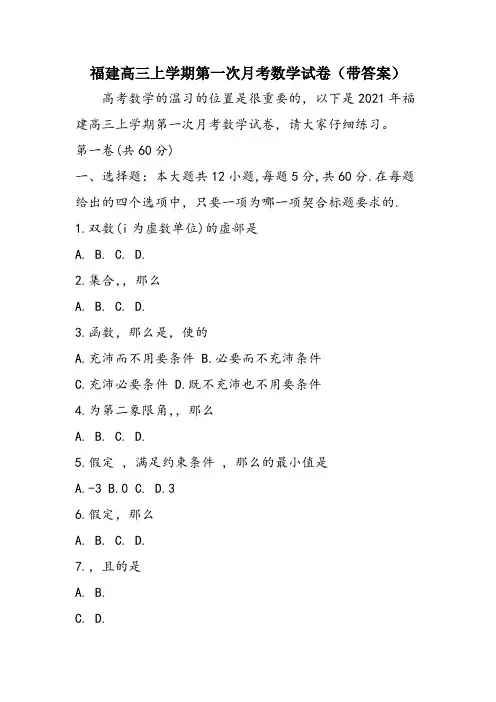 福建高三上学期第一次月考数学试卷（带答案）

高考数学的温习的位置是很重要的，以下是2021年福建高三上学期第一次月考数学试卷，请大家仔细练习。

第一卷(共60分)

一、选择题：本大题共12小题,每题5分,共60分.在每题给出的四个选项中，只要一项为哪一项契合标题要求的.

1.双数(i为虚数单位)的虚部是

A. B. C. D.

2.集合,，那么

A. B. C. D.

3.函数，那么是，使的

A.充沛而不用要条件 B.必要而不充沛条件

C.充沛必要条件 D.既不充沛也不用要条件

4.为第二象限角,，那么

A. B. C. D.

5.假定 ，满足约束条件 ，那么的最小值是

A.-3 B.0 C. D.3

6.假定，那么

A. B. C. D.

7.，且的是

A. B.

C. D.